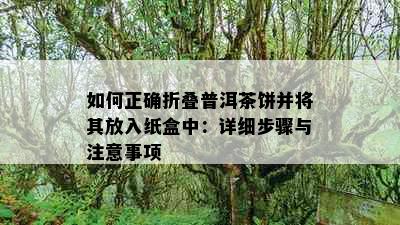 如何正确折叠普洱茶饼并将其放入纸盒中：详细步骤与注意事项